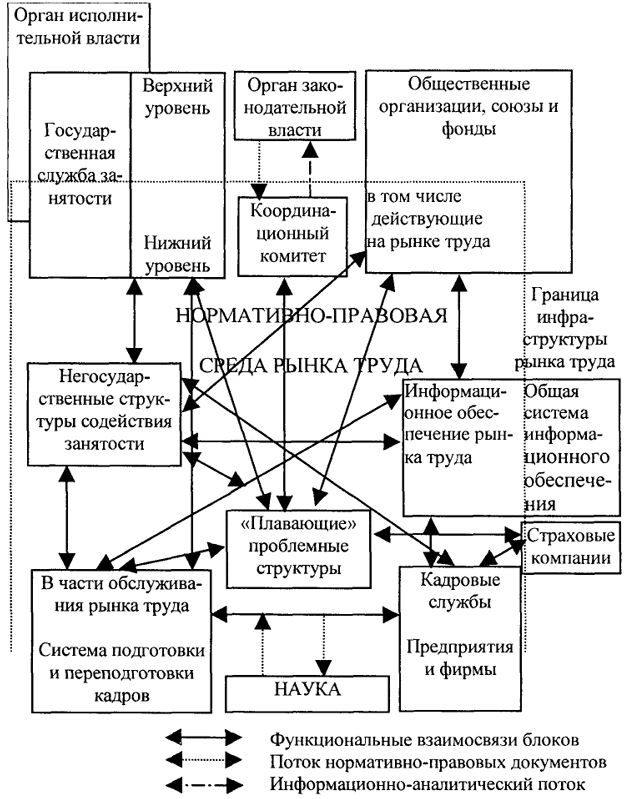 Орган исполнительной власти

Государственная служба занятости

Верхний уровень

Нижний уровень

Орган законодательной власти

Координационный комитет

Общественные организации, союзы и фонды

в том числе действующие на рынке труда

НОРМАТИВНО-ПРАВОВАЯ

СРЕДА РЫНКА ТРУДА

Граница инфраструктуры рынка труда

Негосударственные структуры содействия занятости

Информационное обеспечение рынка труда

Общая система информационного обеспечения

«Плавающие» проблемные структуры

Страховые компании

В части обслуживания рынка труда

Система подготовки и переподготовки кадров

Кадровые службы

Предприятия и фирмы

НАУКА

Функциональные взаимосвязи блоков

Поток нормативно-правовых документов

Информационно-аналитический поток